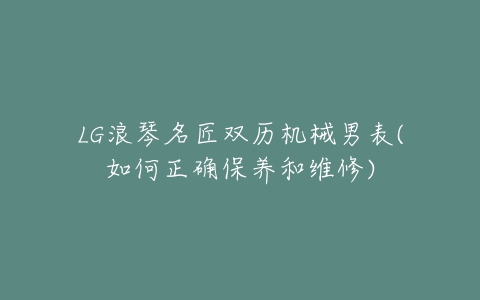 LG浪琴名匠双历机械男表(如何正确保养和维修)